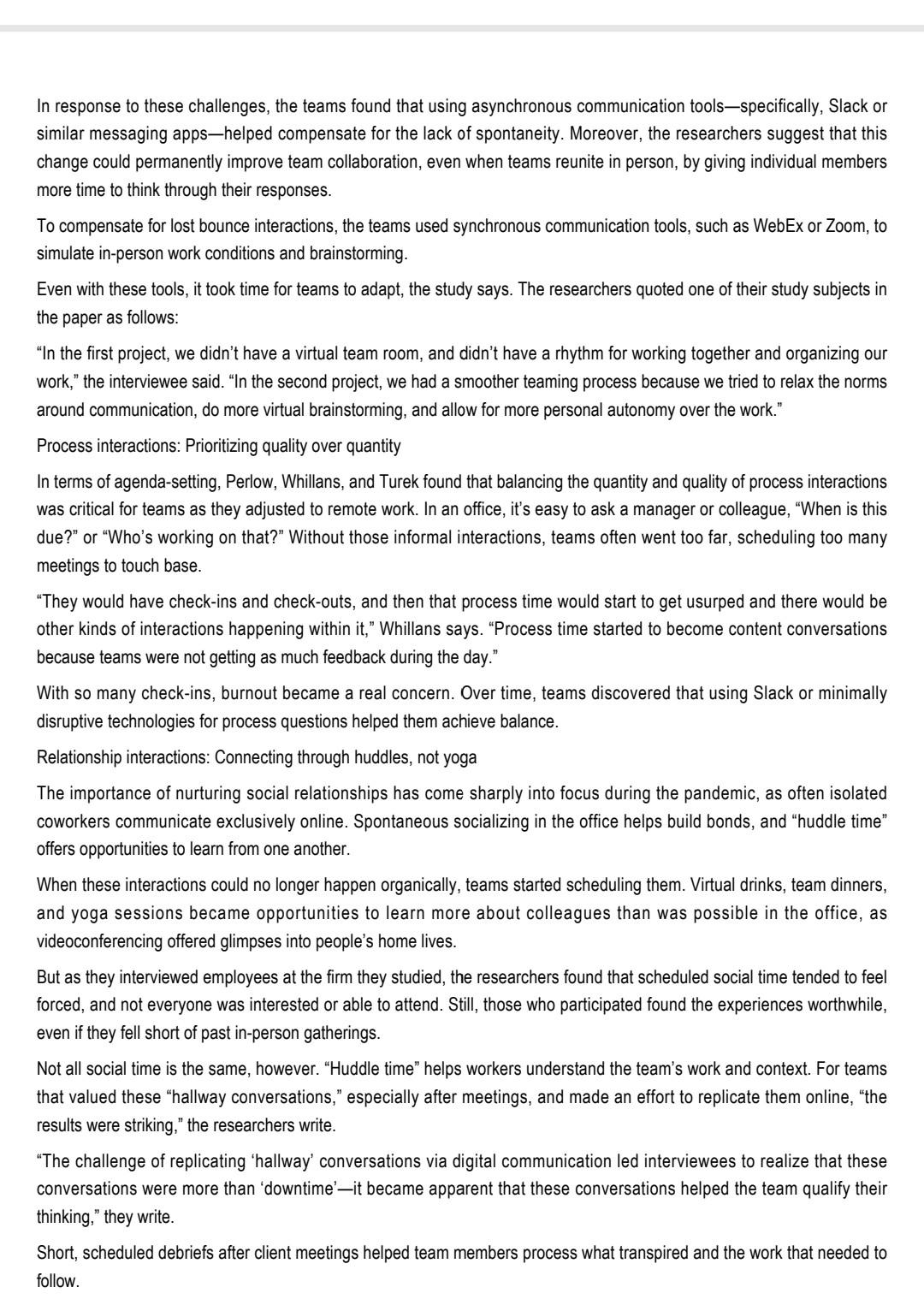 In response to these challenges, the teams found that using asynchronous communication tools—specifically, Slack or similar messaging apps—helped compensate for the lack of spontaneity. Moreover, the researchers suggest that this change could permanently improve team collaboration, even when teams reunite in person, by giving individual members more time to think through their responses.

To compensate for lost bounce interactions, the teams used synchronous communication tools, such as WebEx or Zoom, to simulate in-person work conditions and brainstorming.

Even with these tools, it took time for teams to adapt, the study says. The researchers quoted one of their study subjects in the paper as follows:

“In the first project, we didn’t have a virtual team room, and didn’t have a rhythm for working together and organizing our work,” the interviewee said. “In the second project, we had a smoother teaming process because we tried to relax the norms around communication, do more virtual brainstorming, and allow for more personal autonomy over the work.”

Process interactions: Prioritizing quality over quantity

In terms of agenda-setting, Perlow, Whillans, and Turek found that balancing the quantity and quality of process interactions was critical for teams as they adjusted to remote work. In an office, it’s easy to ask a manager or colleague, “When is this due?” or “Who’s working on that?” Without those informal interactions, teams often went too far, scheduling too many meetings to touch base.

“They would have check-ins and check-outs, and then that process time would start to get usurped and there would be other kinds of interactions happening within it,” Whillans says. “Process time started to become content conversations because teams were not getting as much feedback during the day.”

With so many check-ins, burnout became a real concern. Over time, teams discovered that using Slack or minimally disruptive technologies for process questions helped them achieve balance.

Relationship interactions: Connecting through huddles, not yoga

The importance of nurturing social relationships has come sharply into focus during the pandemic, as often isolated coworkers communicate exclusively online. Spontaneous socializing in the office helps build bonds, and “huddle time” offers opportunities to learn from one another.

When these interactions could no longer happen organically, teams started scheduling them. Virtual drinks, team dinners, and yoga sessions became opportunities to learn more about colleagues than was possible in the office, as videoconferencing offered glimpses into people’s home lives.

But as they interviewed employees at the firm they studied, the researchers found that scheduled social time tended to feel forced, and not everyone was interested or able to attend. Still, those who participated found the experiences worthwhile, even if they fell short of past in-person gatherings.

Not all social time is the same, however. “Huddle time” helps workers understand the team’s work and context. For teams that valued these “hallway conversations,” especially after meetings, and made an effort to replicate them online, “the results were striking,” the researchers write.

“The challenge of replicating ‘hallway’ conversations via digital communication led interviewees to realize that these conversations were more than ‘downtime’—it became apparent that these conversations helped the team qualify their thinking,” they write.

Short, scheduled debriefs after client meetings helped team members process what transpired and the work that needed to follow.